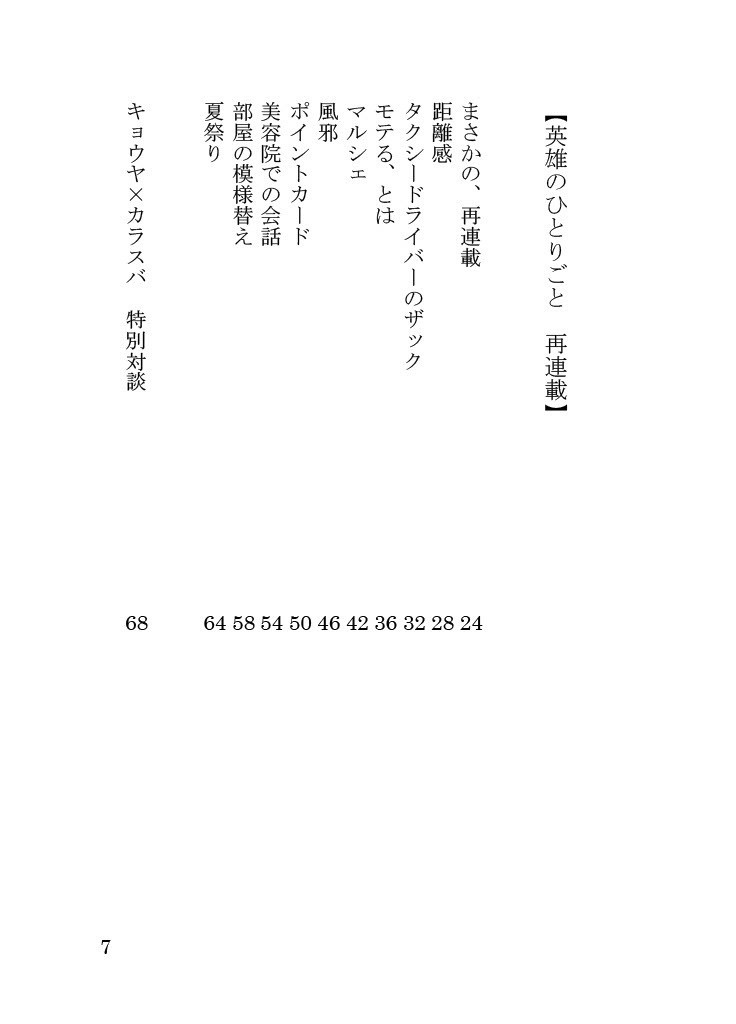 【英雄のひとりごと　再連載】

まさかの、再連載　24
距離感　28
タクシードライバーのザック　32
モテる、とは　36
マルシェ　42
風邪　46
ポイントカード　50
美容院での会話　54
部屋の模様替え　58
夏祭り　64

キョウヤ×カラスバ　特別対談　68

7